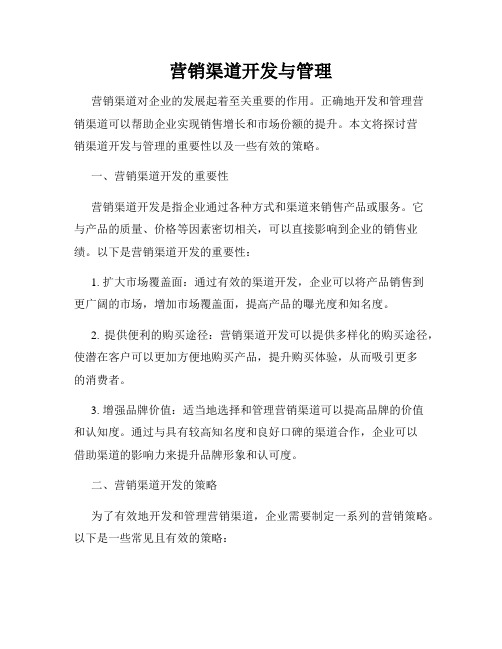 营销渠道开发与管理

营销渠道对企业的发展起着至关重要的作用。正确地开发和管理营销渠道可以帮助企业实现销售增长和市场份额的提升。本文将探讨营销渠道开发与管理的重要性以及一些有效的策略。

一、营销渠道开发的重要性

营销渠道开发是指企业通过各种方式和渠道来销售产品或服务。它与产品的质量、价格等因素密切相关，可以直接影响到企业的销售业绩。以下是营销渠道开发的重要性：

1. 扩大市场覆盖面：通过有效的渠道开发，企业可以将产品销售到更广阔的市场，增加市场覆盖面，提高产品的曝光度和知名度。

2. 提供便利的购买途径：营销渠道开发可以提供多样化的购买途径，使潜在客户可以更加方便地购买产品，提升购买体验，从而吸引更多的消费者。

3. 增强品牌价值：适当地选择和管理营销渠道可以提高品牌的价值和认知度。通过与具有较高知名度和良好口碑的渠道合作，企业可以借助渠道的影响力来提升品牌形象和认可度。

二、营销渠道开发的策略

为了有效地开发和管理营销渠道，企业需要制定一系列的营销策略。以下是一些常见且有效的策略：